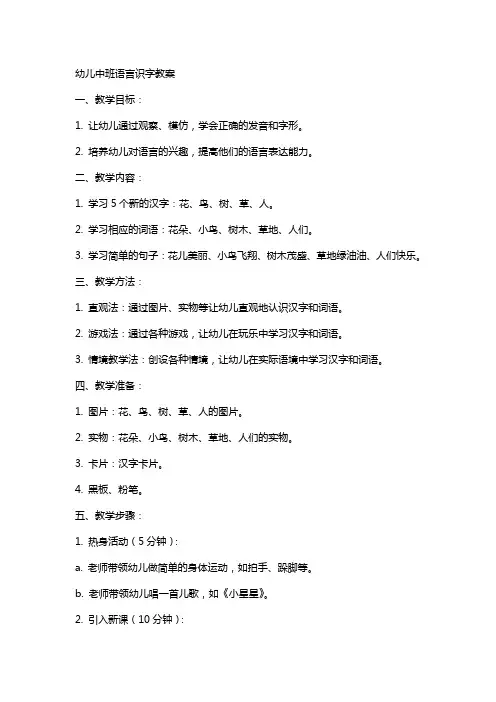 幼儿中班语言识字教案

一、教学目标：

1. 让幼儿通过观察、模仿，学会正确的发音和字形。

2. 培养幼儿对语言的兴趣，提高他们的语言表达能力。

二、教学内容：

1. 学习 5 个新的汉字：花、鸟、树、草、人。

2. 学习相应的词语：花朵、小鸟、树木、草地、人们。

3. 学习简单的句子：花儿美丽、小鸟飞翔、树木茂盛、草地绿油油、人们快乐。

三、教学方法：

1. 直观法：通过图片、实物等让幼儿直观地认识汉字和词语。

2. 游戏法：通过各种游戏，让幼儿在玩乐中学习汉字和词语。

3. 情境教学法：创设各种情境，让幼儿在实际语境中学习汉字和词语。

四、教学准备：

1. 图片：花、鸟、树、草、人的图片。

2. 实物：花朵、小鸟、树木、草地、人们的实物。

3. 卡片：汉字卡片。

4. 黑板、粉笔。

五、教学步骤：

1. 热身活动（5 分钟）：

a. 老师带领幼儿做简单的身体运动，如拍手、跺脚等。

b. 老师带领幼儿唱一首儿歌，如《小星星》。

2. 引入新课（10 分钟）：